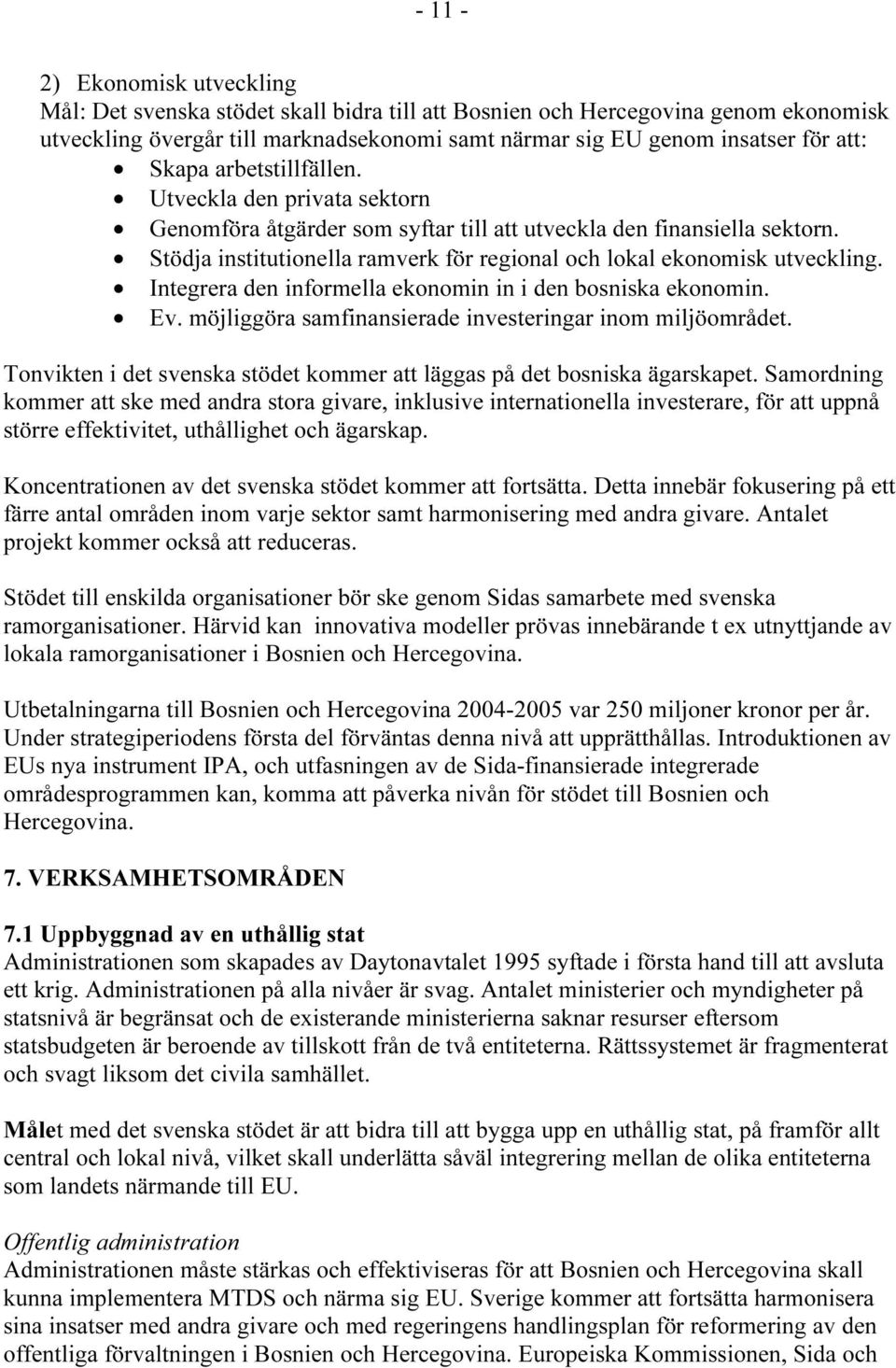 - 11 -

2) Ekonomisk utveckling
Mål: Det svenska stödet skall bidra till att Bosnien och Hercegovina genom ekonomisk utveckling övergår till marknadsekonomi samt närmar sig EU genom insatser för att:
• Skapa arbetstillfällen.
• Utveckla den privata sektorn
• Genomföra åtgärder som syftar till att utveckla den finansiella sektorn.
• Stödja institutionella ramverk för regional och lokal ekonomisk utveckling.
• Integrera den informella ekonomin in i den bosniska ekonomin.
• Ev. möjliggöra samfinansierade investeringar inom miljöområdet.

Tonvikten i det svenska stödet kommer att läggas på det bosniska ägarskapet. Samordning kommer att ske med andra stora givare, inklusive internationella investerare, för att uppnå större effektivitet, uthållighet och ägarskap.

Koncentrationen av det svenska stödet kommer att fortsätta. Detta innebär fokusering på ett färre antal områden inom varje sektor samt harmonisering med andra givare. Antalet projekt kommer också att reduceras.

Stödet till enskilda organisationer bör ske genom Sidas samarbete med svenska ramorganisationer. Härvid kan innovativa modeller prövas innebärande t ex utnyttjande av lokala ramorganisationer i Bosnien och Hercegovina.

Utbetalningarna till Bosnien och Hercegovina 2004-2005 var 250 miljoner kronor per år. Under strategiperiodens första del förväntas denna nivå att upprätthållas. Introduktionen av EUs nya instrument IPA, och utfasningen av de Sida-finansierade integrerade områdesprogrammen kan, komma att påverka nivån för stödet till Bosnien och Hercegovina.

7. VERKSAMHETSOMRÅDEN

7.1 Uppbyggnad av en uthållig stat
Administrationen som skapades av Daytonavtalet 1995 syftade i första hand till att avsluta ett krig. Administrationen på alla nivåer är svag. Antalet ministerier och myndigheter på statsnivå är begränsat och de existerande ministerierna saknar resurser eftersom statsbudgeten är beroende av tillskott från de två entiteterna. Rättssystemet är fragmenterat och svagt liksom det civila samhället.

Målet med det svenska stödet är att bidra till att bygga upp en uthållig stat, på framför allt central och lokal nivå, vilket skall underlätta såväl integrering mellan de olika entiteterna som landets närmande till EU.

Offentlig administration
Administrationen måste stärkas och effektiviseras för att Bosnien och Hercegovina skall kunna implementera MTDS och närma sig EU. Sverige kommer att fortsätta harmonisera sina insatser med andra givare och med regeringens handlingsplan för reformering av den offentliga förvaltningen i Bosnien och Hercegovina. Europeiska Kommissionen, Sida och